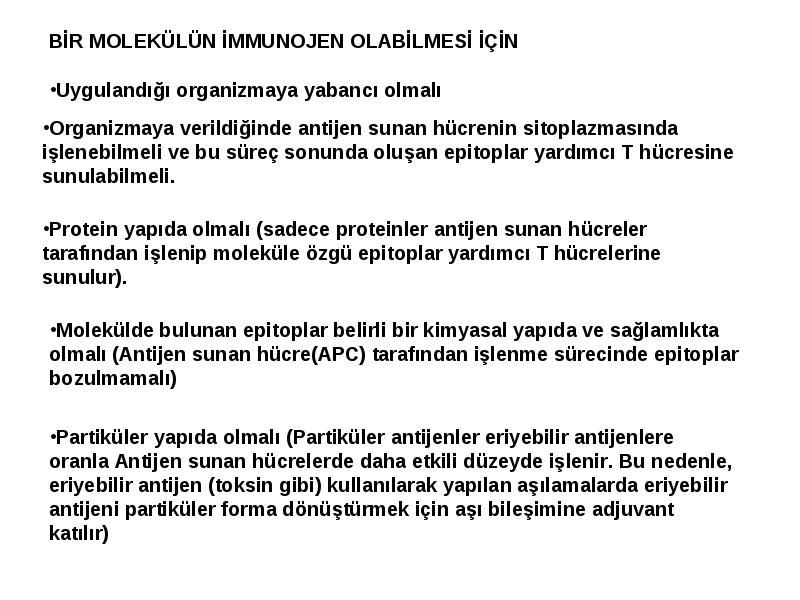 BİR MOLEKÜLÜN İMMUNOJEN OLABİLMESİ İÇİN

•Uygulandığı organizmaya yabancı olmalı

•Organizmaya verildiğinde antijen sunan hücrenin sitoplazmasında işlenebilmeli ve bu süreç sonunda oluşan epitoplar yardımcı T hücresine sunulabilmeli.

•Protein yapıda olmalı (sadece proteinler antijen sunan hücreler tarafından işlenip moleküle özgü epitoplar yardımcı T hücrelerine sunulur).

•Molekülde bulunan epitoplar belirli bir kimyasal yapıda ve sağlamlıkta olmalı (Antijen sunan hücre(APC) tarafından işlenme sürecinde epitoplar bozulmamalı)

•Partiküler yapıda olmalı (Partiküler antijenler eriyebilir antijenlere oranla Antijen sunan hücrelerde daha etkili düzeyde işlenir. Bu nedenle, eriyebilir antijen (toksin gibi) kullanılarak yapılan aşılamalarda eriyebilir antijeni partiküler forma dönüştürmek için aşı bileşimine adjuvant katılır)